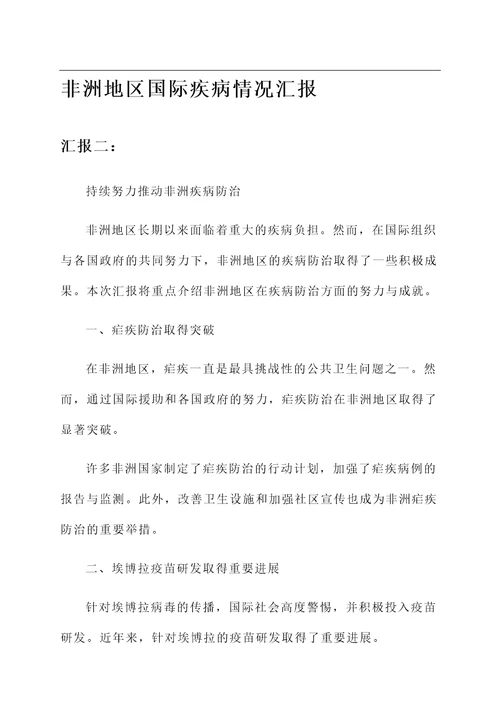 非洲地区国际疾病情况汇报

汇报二：

持续努力推动非洲疾病防治

非洲地区长期以来面临着重大的疾病负担。然而，在国际组织与各国政府的共同努力下，非洲地区的疾病防治取得了一些积极成果。本次汇报将重点介绍非洲地区在疾病防治方面的努力与成就。

一、疟疾防治取得突破

在非洲地区，疟疾一直是最具挑战性的公共卫生问题之一。然而，通过国际援助和各国政府的努力，疟疾防治在非洲地区取得了显著突破。

许多非洲国家制定了疟疾防治的行动计划，加强了疟疾病例的报告与监测。此外，改善卫生设施和加强社区宣传也成为非洲疟疾防治的重要举措。

二、埃博拉疫苗研发取得重要进展

针对埃博拉病毒的传播，国际社会高度警惕，并积极投入疫苗研发。近年来，针对埃博拉的疫苗研发取得了重要进展。